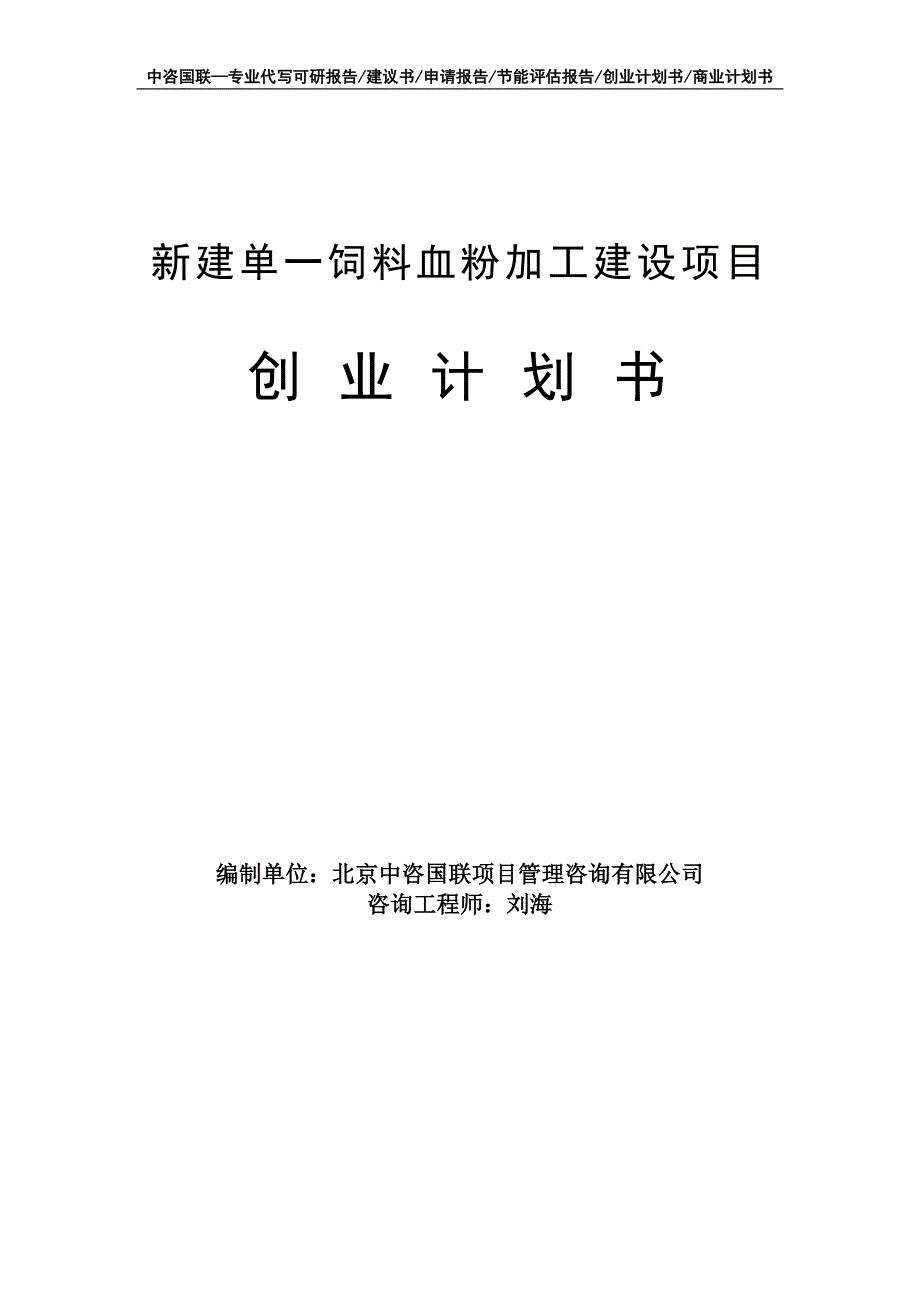 中咨国联—专业代写可研报告/建议书/申请报告/节能评估报告/创业计划书/商业计划书

新建单一饲料血粉加工建设项目

创 业 计 划 书

编制单位：北京中咨国联项目管理咨询有限公司
咨询工程师：刘海